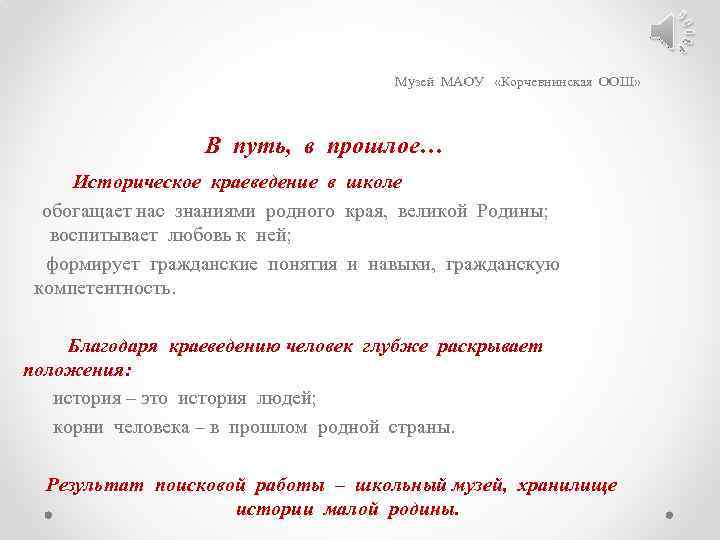 Музей МАОУ «Корчевнинская ООШ»

В путь, в прошлое…

Историческое краеведение в школе

обогащает нас знаниями родного края, великой Родины; воспитывает любовь к ней;

формирует гражданские понятия и навыки, гражданскую компетентность.

Благодаря краеведению человек глубже раскрывает положения:

история – это история людей;

корни человека – в прошлом родной страны.

Результат поисковой работы – школьный музей, хранилище истории малой родины.